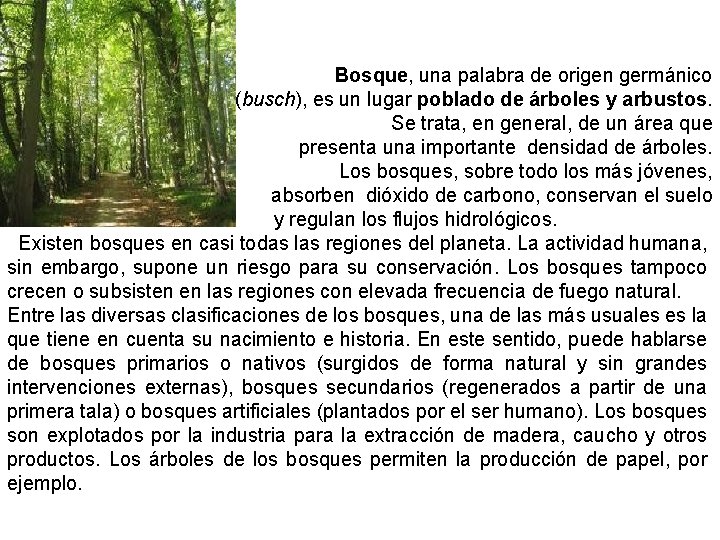 Bosque, una palabra de origen germánico (busch), es un lugar poblado de árboles y arbustos. Se trata, en general, de un área que presenta una importante densidad de árboles. Los bosques, sobre todo los más jóvenes, absorben dióxido de carbono, conservan el suelo y regulan los flujos hidrológicos.

Existen bosques en casi todas las regiones del planeta. La actividad humana, sin embargo, supone un riesgo para su conservación. Los bosques tampoco crecen o subsisten en las regiones con elevada frecuencia de fuego natural.

Entre las diversas clasificaciones de los bosques, una de las más usuales es la que tiene en cuenta su nacimiento e historia. En este sentido, puede hablarse de bosques primarios o nativos (surgidos de forma natural y sin grandes intervenciones externas), bosques secundarios (regenerados a partir de una primera tala) o bosques artificiales (plantados por el ser humano). Los bosques son explotados por la industria para la extracción de madera, caucho y otros productos. Los árboles de los bosques permiten la producción de papel, por ejemplo.